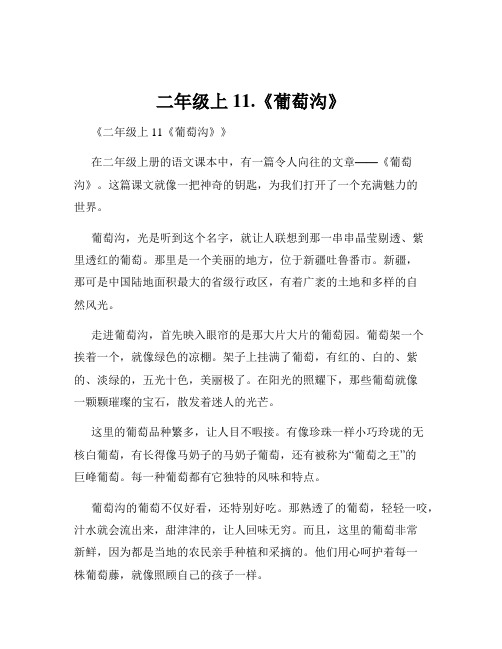 二年级上 11.《葡萄沟》

《二年级上 11《葡萄沟》》

在二年级上册的语文课本中，有一篇令人向往的文章——《葡萄沟》。这篇课文就像一把神奇的钥匙，为我们打开了一个充满魅力的世界。

葡萄沟，光是听到这个名字，就让人联想到那一串串晶莹剔透、紫里透红的葡萄。那里是一个美丽的地方，位于新疆吐鲁番市。新疆，那可是中国陆地面积最大的省级行政区，有着广袤的土地和多样的自然风光。

走进葡萄沟，首先映入眼帘的是那大片大片的葡萄园。葡萄架一个挨着一个，就像绿色的凉棚。架子上挂满了葡萄，有红的、白的、紫的、淡绿的，五光十色，美丽极了。在阳光的照耀下，那些葡萄就像一颗颗璀璨的宝石，散发着迷人的光芒。

这里的葡萄品种繁多，让人目不暇接。有像珍珠一样小巧玲珑的无核白葡萄，有长得像马奶子的马奶子葡萄，还有被称为“葡萄之王”的巨峰葡萄。每一种葡萄都有它独特的风味和特点。

葡萄沟的葡萄不仅好看，还特别好吃。那熟透了的葡萄，轻轻一咬，汁水就会流出来，甜津津的，让人回味无穷。而且，这里的葡萄非常新鲜，因为都是当地的农民亲手种植和采摘的。他们用心呵护着每一株葡萄藤，就像照顾自己的孩子一样。